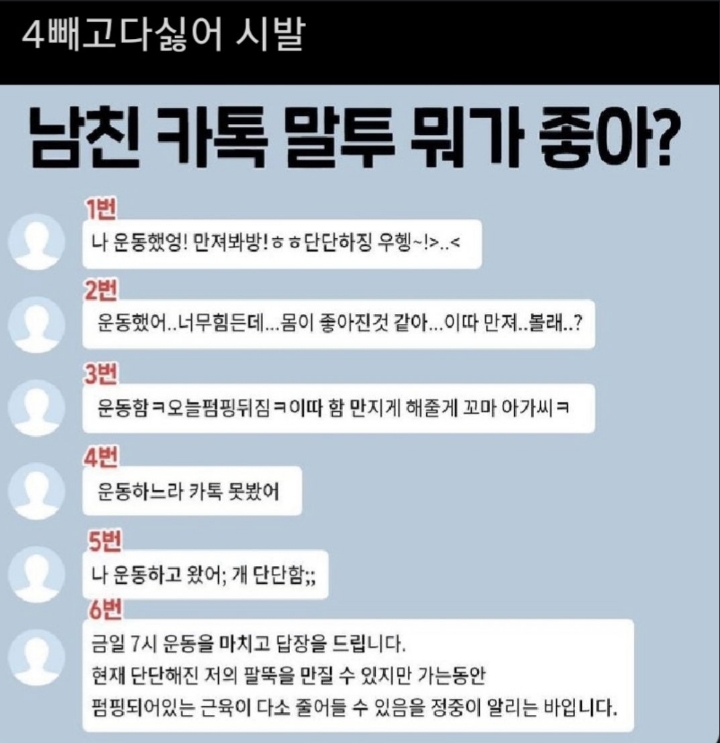 4빼고다싫어 시발

남친 카톡 말투 뭐가 좋아?

1번
나 운동했엉! 만져봐방! ㅎㅎ단단하징 우헹~!>..<

2번
운동했어..너무힘든데...몸이 좋아진것 같아...이따 만져..볼래..?

3번
운동함ㅋ오늘펌핑뒤짐ㅋ이따 함 만지게 해줄게 꼬마 아가씨ㅋ

4번
운동하느라 카톡 못봤어

5번
나 운동하고 왔어; 개 단단함;;

6번
금일 7시 운동을 마치고 답장을 드립니다.
현재 단단해진 저의 팔뚝을 만질 수 있지만 가는동안
펌핑되어있는 근육이 다소 줄어들 수 있음을 정중이 알리는 바입니다.